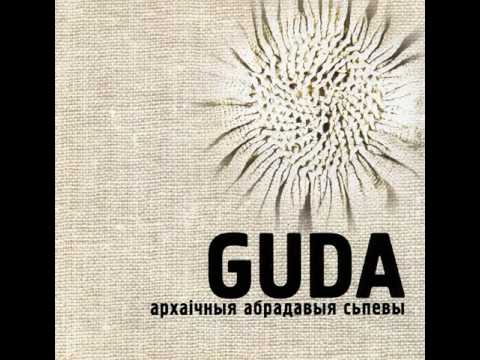 GUDA
архаічныя абрадавыя сьпевы